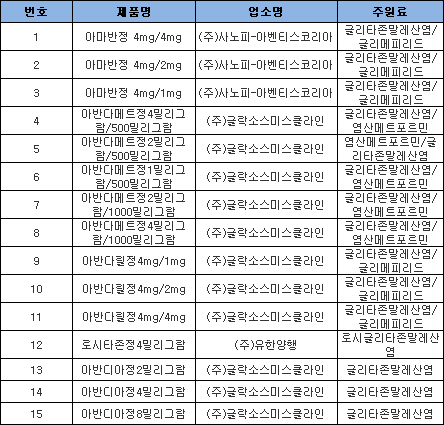 | 번호 | 제품명 | 업소명 | 주원료 |
|---|---|---|---|
| 1 | 아마반정 4mg/4mg | (주)사노피-아벤티스코리아 | 글리타존말레산염/글리메피리드 |
| 2 | 아마반정 4mg/2mg | (주)사노피-아벤티스코리아 | 글리타존말레산염/글리메피리드 |
| 3 | 아마반정 4mg/1mg | (주)사노피-아벤티스코리아 | 글리타존말레산염/글리메피리드 |
| 4 | 아반다메트정4밀리그람/500밀리그람 | (주)글락소스미스클라인 | 글리타존말레산염/염산메트포르민 |
| 5 | 아반다메트정2밀리그람/500밀리그람 | (주)글락소스미스클라인 | 염산메트포르민/글리타존말레산염 |
| 6 | 아반다메트정1밀리그람/500밀리그람 | (주)글락소스미스클라인 | 글리타존말레산염/염산메트포르민 |
| 7 | 아반다메트정2밀리그람/1000밀리그람 | (주)글락소스미스클라인 | 글리타존말레산염/염산메트포르민 |
| 8 | 아반다메트정4밀리그람/1000밀리그람 | (주)글락소스미스클라인 | 글리타존말레산염/염산메트포르민 |
| 9 | 아반다릴정4mg/1mg | (주)글락소스미스클라인 | 글리타존말레산염/글리메피리드 |
| 10 | 아반다릴정4mg/2mg | (주)글락소스미스클라인 | 글리타존말레산염/글리메피리드 |
| 11 | 아반다릴정4mg/4mg | (주)글락소스미스클라인 | 글리타존말레산염/글리메피리드 |
| 12 | 로시타존정4밀리그람 | (주)유한양행 | 로시글리타존말레산염 |
| 13 | 아반디아정2밀리그람 | (주)글락소스미스클라인 | 글리타존말레산염 |
| 14 | 아반디아정4밀리그람 | (주)글락소스미스클라인 | 글리타존말레산염 |
| 15 | 아반디아정8밀리그람 | (주)글락소스미스클라인 | 글리타존말레산염 |